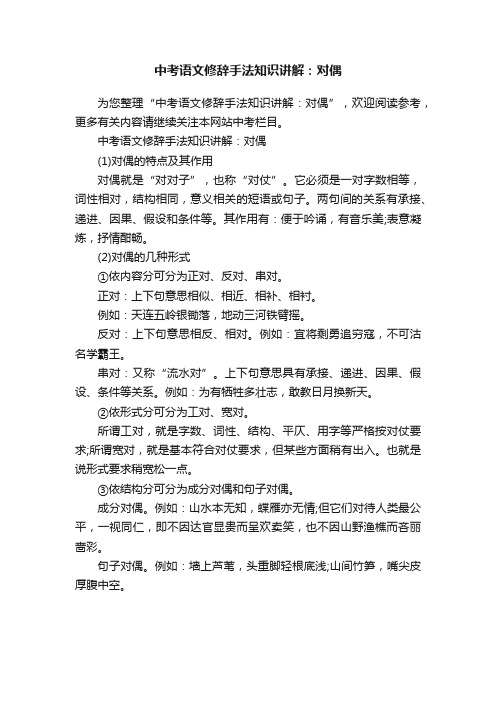 中考语文修辞手法知识讲解：对偶

为您整理“中考语文修辞手法知识讲解：对偶”，欢迎阅读参考，更多有关内容请继续关注本网站中考栏目。

中考语文修辞手法知识讲解：对偶

(1)对偶的特点及其作用

对偶就是“对对子”，也称“对仗”。它必须是一对字数相等，词性相对，结构相同，意义相关的短语或句子。两句间的关系有承接、递进、因果、假设和条件等。其作用有：便于吟诵，有音乐美;表意凝炼，抒情酣畅。

(2)对偶的几种形式

①依内容分可分为正对、反对、串对。

正对：上下句意思相似、相近、相补、相衬。

例如：天连五岭银锄落，地动三河铁臂摇。

反对：上下句意思相反、相对。例如：宜将剩勇追穷寇，不可沽名学霸王。

串对：又称“流水对”。上下句意思具有承接、递进、因果、假设、条件等关系。例如：为有牺牲多壮志，敢教日月换新天。

②依形式分可分为工对、宽对。

所谓工对，就是字数、词性、结构、平仄、用字等严格按对仗要求;所谓宽对，就是基本符合对仗要求，但某些方面稍有出入。也就是说形式要求稍宽松一点。

③依结构分可分为成分对偶和句子对偶。

成分对偶。例如：山水本无知，蝶雁亦无情;但它们对待人类最公平，一视同仁，即不因达官显贵而呈欢卖笑，也不因山野渔樵而吝丽啬彩。

句子对偶。例如：墙上芦苇，头重脚轻根底浅;山间竹笋，嘴尖皮厚腹中空。